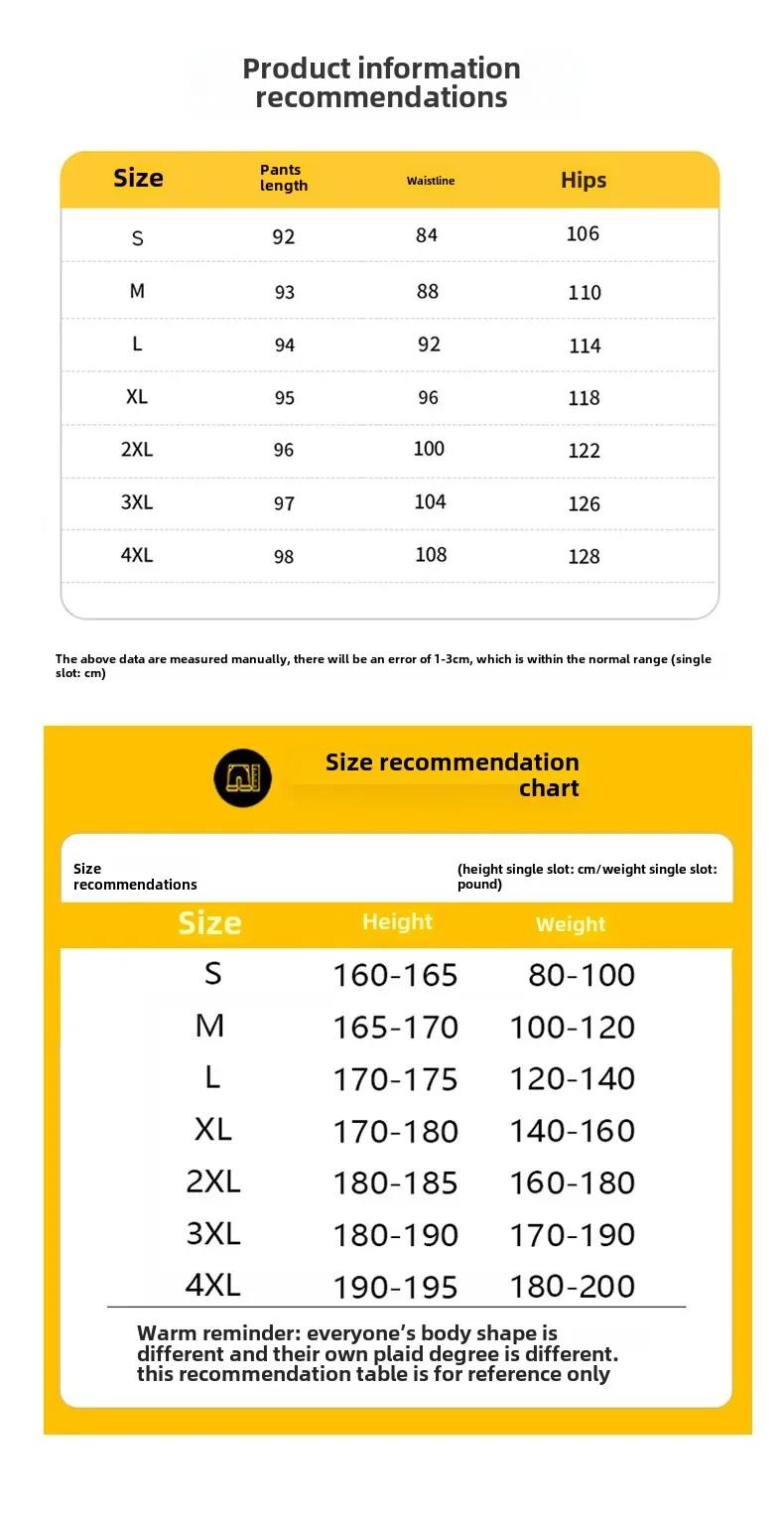 Product information recommendations

| Size | Pants length | Waistline | Hips |
|---|---|---|---|
| S | 92 | 84 | 106 |
| M | 93 | 88 | 110 |
| L | 94 | 92 | 114 |
| XL | 95 | 96 | 118 |
| 2XL | 96 | 100 | 122 |
| 3XL | 97 | 104 | 126 |
| 4XL | 98 | 108 | 128 |

The above data are measured manually, there will be an error of 1-3cm, which is within the normal range (single slot: cm)

Size recommendation chart

Size recommendations

(height single slot: cm/weight single slot: pound)

| Size | Height | Weight |
|---|---|---|
| S | 160-165 | 80-100 |
| M | 165-170 | 100-120 |
| L | 170-175 | 120-140 |
| XL | 170-180 | 140-160 |
| 2XL | 180-185 | 160-180 |
| 3XL | 180-190 | 170-190 |
| 4XL | 190-195 | 180-200 |

Warm reminder: everyone's body shape is different and their own plaid degree is different. this recommendation table is for reference only